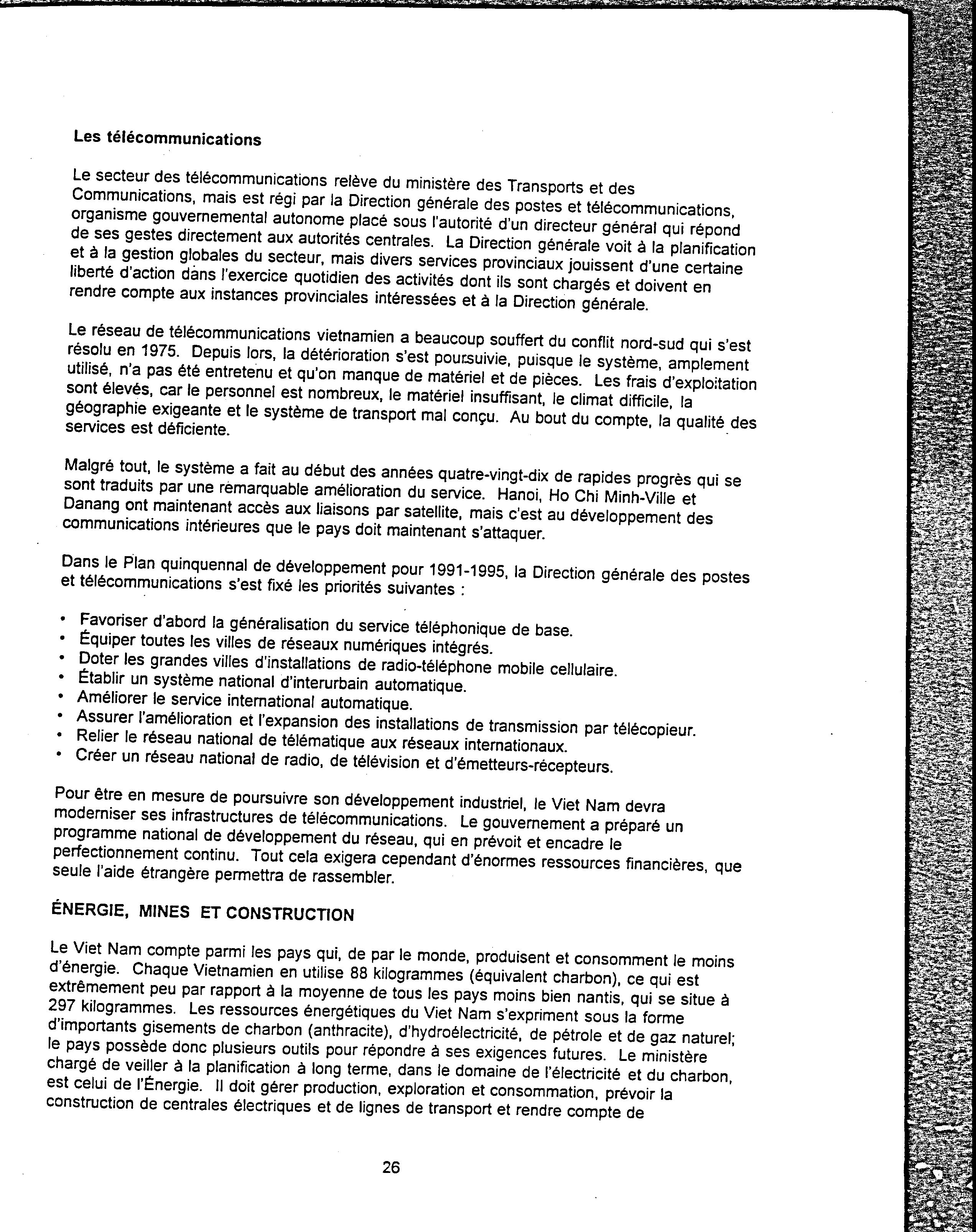 Les télécommunications

Le secteur des télécommunications relève du ministère des Transports et des Communications, mais est régi par la Direction générale des postes et télécommunications, organisme gouvernemental autonome placé sous l'autorité d'un directeur général qui répond de ses gestes directement aux autorités centrales. La Direction générale voit à la planification et à la gestion globales du secteur, mais divers services provinciaux jouissent d'une certaine liberté d'action dans l'exercice quotidien des activités dont ils sont chargés et doivent en rendre compte aux instances provinciales intéressées et à la Direction générale.

Le réseau de télécommunications vietnamien a beaucoup souffert du conflit nord-sud qui s'est résolu en 1975. Depuis lors, la détérioration s'est poursuivie, puisque le système, amplement utilisé, n'a pas été entretenu et qu'on manque de matériel et de pièces. Les frais d'exploitation sont élevés, car le personnel est nombreux, le matériel insuffisant, le climat difficile, la géographie exigeante et le système de transport mal conçu. Au bout du compte, la qualité des services est déficiente.

Malgré tout, le système a fait au début des années quatre-vingt-dix de rapides progrès qui se sont traduits par une remarquable amélioration du service. Hanoi, Ho Chi Minh-Ville et Danang ont maintenant accès aux liaisons par satellite, mais c'est au développement des communications intérieures que le pays doit maintenant s'attaquer.

Dans le Plan quinquennal de développement pour 1991-1995, la Direction générale des postes et télécommunications s'est fixé les priorités suivantes :

• Favoriser d'abord la généralisation du service téléphonique de base.
• Équiper toutes les villes de réseaux numériques intégrés.
• Doter les grandes villes d'installations de radio-téléphone mobile cellulaire.
• Établir un système national d'interurbain automatique.
• Améliorer le service international automatique.
• Assurer l'amélioration et l'expansion des installations de transmission par télécopieur.
• Relier le réseau national de télématique aux réseaux internationaux.
• Créer un réseau national de radio, de télévision et d'émetteurs-récepteurs.

Pour être en mesure de poursuivre son développement industriel, le Viet Nam devra moderniser ses infrastructures de télécommunications. Le gouvernement a préparé un programme national de développement du réseau, qui en prévoit et encadre le perfectionnement continu. Tout cela exigera cependant d'énormes ressources financières, que seule l'aide étrangère permettra de rassembler.

ÉNERGIE, MINES ET CONSTRUCTION

Le Viet Nam compte parmi les pays qui, de par le monde, produisent et consomment le moins d'énergie. Chaque Vietnamien en utilise 88 kilogrammes (équivalent charbon), ce qui est extrêmement peu par rapport à la moyenne de tous les pays moins bien nantis, qui se situe à 297 kilogrammes. Les ressources énergétiques du Viet Nam s'expriment sous la forme d'importants gisements de charbon (anthracite), d'hydroélectricité, de pétrole et de gaz naturel; le pays possède donc plusieurs outils pour répondre à ses exigences futures. Le ministère chargé de veiller à la planification à long terme, dans le domaine de l'électricité et du charbon, est celui de l'Énergie. Il doit gérer production, exploration et consommation, prévoir la construction de centrales électriques et de lignes de transport et rendre compte de

26